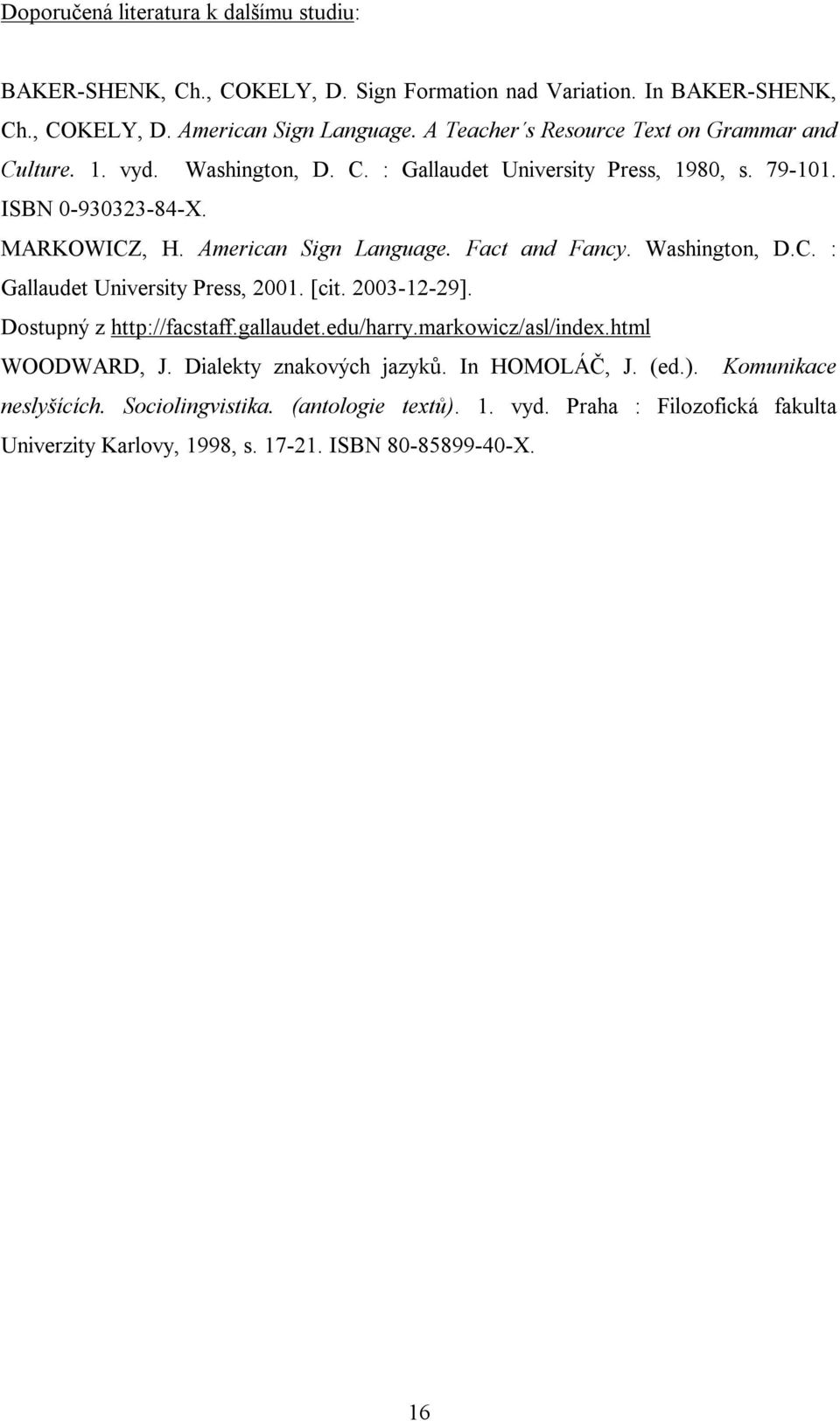 Doporučená literatura k dalšímu studiu:

BAKER-SHENK, Ch., COKELY, D. Sign Formation nad Variation. In BAKER-SHENK, Ch., COKELY, D. American Sign Language. A Teacher´s Resource Text on Grammar and Culture. 1. vyd. Washington, D. C. : Gallaudet University Press, 1980, s. 79-101. ISBN 0-930323-84-X.

MARKOWICZ, H. American Sign Language. Fact and Fancy. Washington, D.C. : Gallaudet University Press, 2001. [cit. 2003-12-29]. Dostupný z http://facstaff.gallaudet.edu/harry.markowicz/asl/index.html

WOODWARD, J. Dialekty znakových jazyků. In HOMOLÁČ, J. (ed.). Komunikace neslyšících. Sociolingvistika. (antologie textů). 1. vyd. Praha : Filozofická fakulta Univerzity Karlovy, 1998, s. 17-21. ISBN 80-85899-40-X.

16